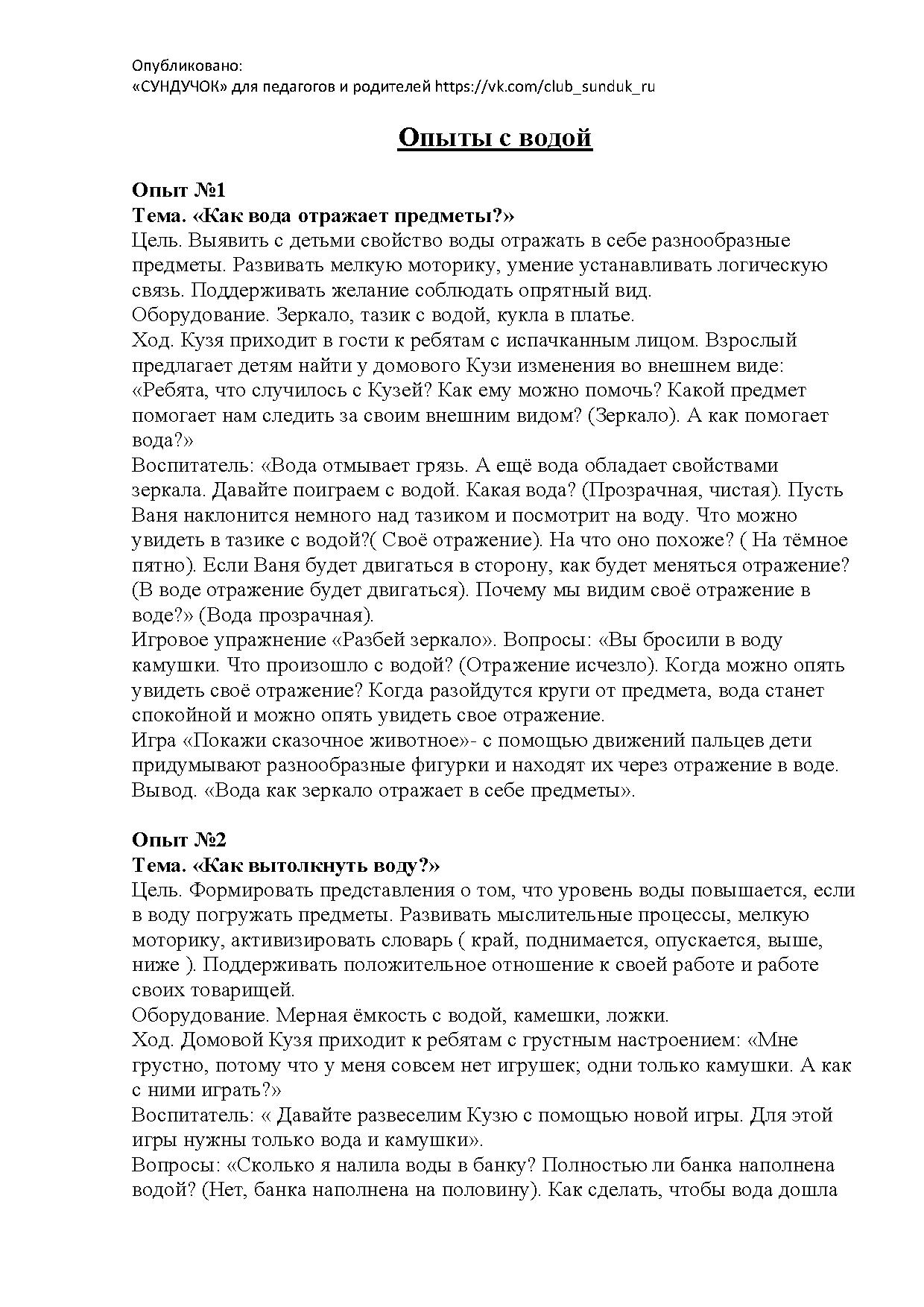 Опубликовано:
«СУНДУЧОК» для педагогов и родителей https://vk.com/club_sunduk_ru

Опыты с водой

Опыт №1
Тема. «Как вода отражает предметы?»
Цель. Выявить с детьми свойство воды отражать в себе разнообразные предметы. Развивать мелкую моторику, умение устанавливать логическую связь. Поддерживать желание соблюдать опрятный вид.
Оборудование. Зеркало, тазик с водой, кукла в платье.
Ход. Кузя приходит в гости к ребятам с испачканным лицом. Взрослый предлагает детям найти у домового Кузи изменения во внешнем виде: «Ребята, что случилось с Кузей? Как ему можно помочь? Какой предмет помогает нам следить за своим внешним видом? (Зеркало). А как помогает вода?»
Воспитатель: «Вода отмывает грязь. А ещё вода обладает свойствами зеркала. Давайте поиграем с водой. Какая вода? (Прозрачная, чистая). Пусть Ваня наклонится немного над тазиком и посмотрит на воду. Что можно увидеть в тазике с водой?( Своё отражение). На что оно похоже? ( На тёмное пятно). Если Ваня будет двигаться в сторону, как будет меняться отражение? (В воде отражение будет двигаться). Почему мы видим своё отражение в воде?» (Вода прозрачная).
Игровое упражнение «Разбей зеркало». Вопросы: «Вы бросили в воду камушки. Что произошло с водой? (Отражение исчезло). Когда можно опять увидеть своё отражение? Когда разойдутся круги от предмета, вода станет спокойной и можно опять увидеть свое отражение.
Игра «Покажи сказочное животное»- с помощью движений пальцев дети придумывают разнообразные фигурки и находят их через отражение в воде.
Вывод. «Вода как зеркало отражает в себе предметы».

Опыт №2
Тема. «Как вытолкнуть воду?»
Цель. Формировать представления о том, что уровень воды повышается, если в воду погружать предметы. Развивать мыслительные процессы, мелкую моторику, активизировать словарь ( край, поднимается, опускается, выше, ниже ). Поддерживать положительное отношение к своей работе и работе своих товарищей.
Оборудование. Мерная ёмкость с водой, камешки, ложки.
Ход. Домовой Кузя приходит к ребятам с грустным настроением: «Мне грустно, потому что у меня совсем нет игрушек; одни только камушки. А как с ними играть?»
Воспитатель: « Давайте развеселим Кузю с помощью новой игры. Для этой игры нужны только вода и камушки».
Вопросы: «Сколько я налила воды в банку? Полностью ли банка наполнена водой? (Нет, банка наполнена на половину). Как сделать, чтобы вода дошла